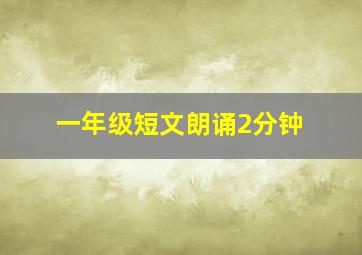 一年级短文朗诵2分钟